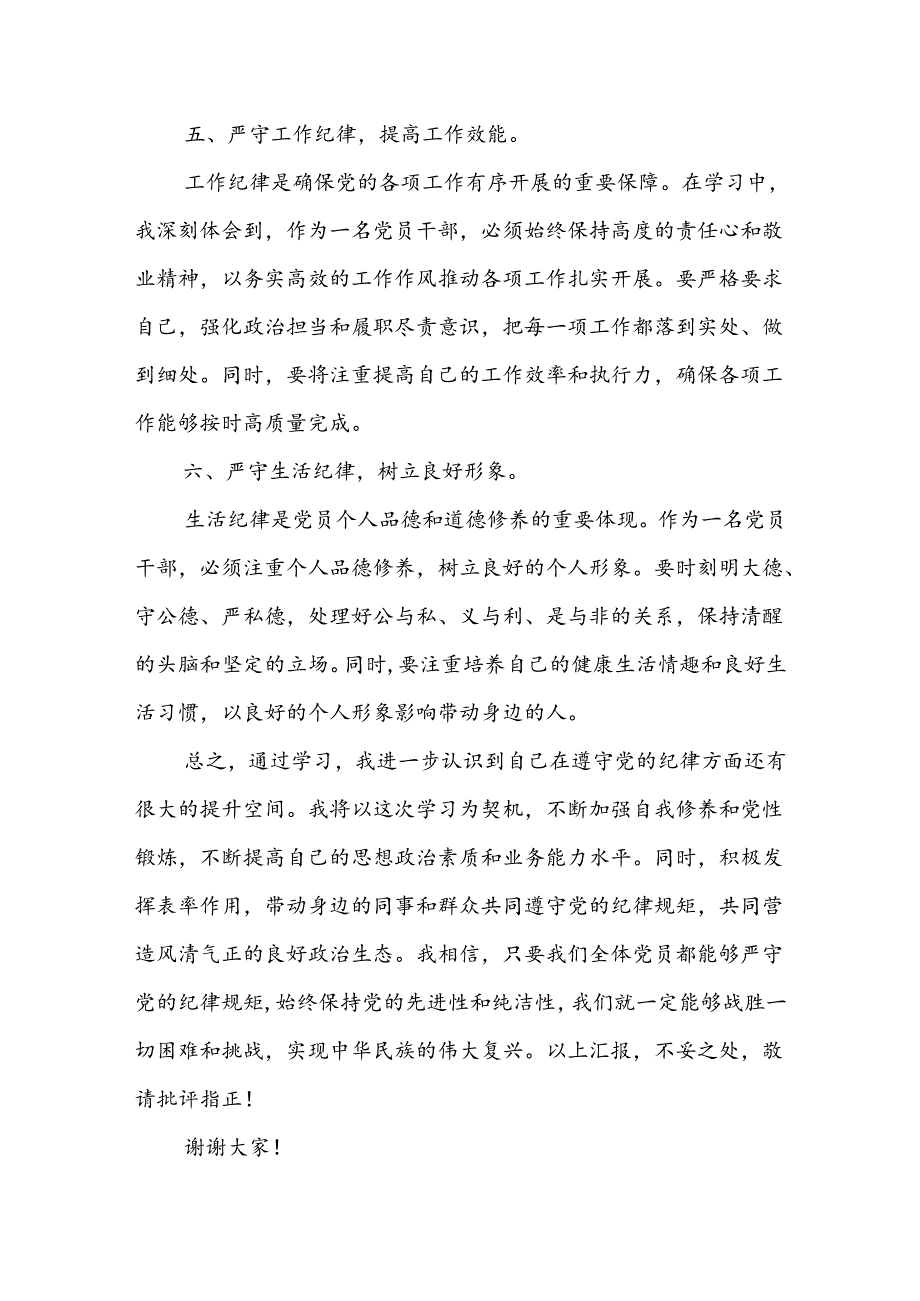 五、严守工作纪律，提高工作效能。

工作纪律是确保党的各项工作有序开展的重要保障。在学习中，我深刻体会到，作为一名党员干部，必须始终保持高度的责任心和敬业精神，以务实高效的工作作风推动各项工作扎实开展。要严格要求自己，强化政治担当和履职尽责意识，把每一项工作都落到实处、做到细处。同时，要将注重提高自己的工作效率和执行力，确保各项工作能够按时高质量完成。

六、严守生活纪律，树立良好形象。

生活纪律是党员个人品德和道德修养的重要体现。作为一名党员干部，必须注重个人品德修养，树立良好的个人形象。要时刻明大德、守公德、严私德，处理好公与私、义与利、是与非的关系，保持清醒的头脑和坚定的立场。同时，要注重培养自己的健康生活情趣和良好生活习惯，以良好的个人形象影响带动身边的人。

总之，通过学习，我进一步认识到自己在遵守党的纪律方面还有很大的提升空间。我将以这次学习为契机，不断加强自我修养和党性锻炼，不断提高自己的思想政治素质和业务能力水平。同时，积极发挥表率作用，带动身边的同事和群众共同遵守党的纪律规矩，共同营造风清气正的良好政治生态。我相信，只要我们全体党员都能够严守党的纪律规矩，始终保持党的先进性和纯洁性，我们就一定能够战胜一切困难和挑战，实现中华民族的伟大复兴。以上汇报，不妥之处，敬请批评指正！

谢谢大家！